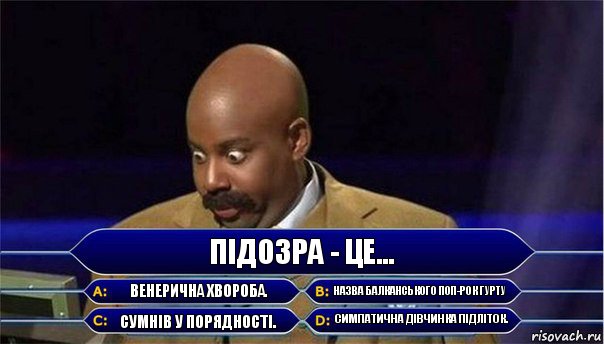 ПІДОЗРА - ЦЕ...

A: ВЕНЕРИЧНА ХВОРОБА.

B: НАЗВА БАЛКАНСЬКОГО ПОП-РОК ГУРТУ

C: СУМНІВ У ПОРЯДНОСТІ.

D: СИМПАТИЧНА ДІВЧИНКА ПІДЛІТОК.

risovach.ru